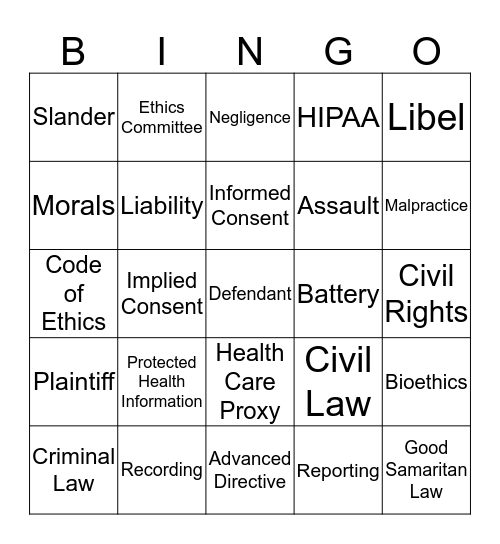 | B | I | N | G | O |
|---|---|---|---|---|
| Slander | Ethics Committee | Negligence | HIPAA | Libel |
| Morals | Liability | Informed Consent | Assault | Malpractice |
| Code of Ethics | Implied Consent | Defendant | Battery | Civil Rights |
| Plaintiff | Protected Health Information | Health Care Proxy | Civil Law | Bioethics |
| Criminal Law | Recording | Advanced Directive | Reporting | Good Samaritan Law |